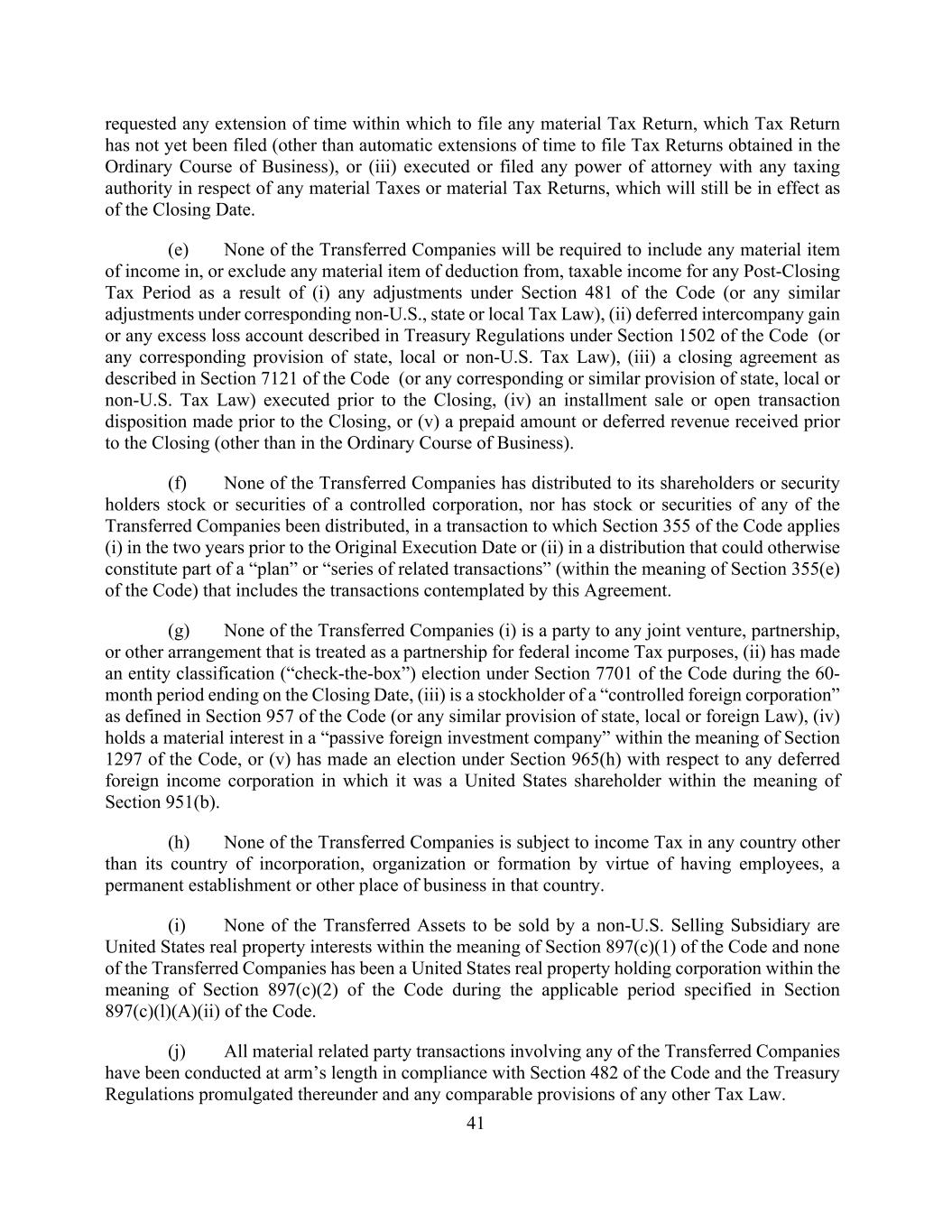 requested any extension of time within which to file any material Tax Return, which Tax Return has not yet been filed (other than automatic extensions of time to file Tax Returns obtained in the Ordinary Course of Business), or (iii) executed or filed any power of attorney with any taxing authority in respect of any material Taxes or material Tax Returns, which will still be in effect as of the Closing Date.

(e) None of the Transferred Companies will be required to include any material item of income in, or exclude any material item of deduction from, taxable income for any Post-Closing Tax Period as a result of (i) any adjustments under Section 481 of the Code (or any similar adjustments under corresponding non-U.S., state or local Tax Law), (ii) deferred intercompany gain or any excess loss account described in Treasury Regulations under Section 1502 of the Code (or any corresponding provision of state, local or non-U.S. Tax Law), (iii) a closing agreement as described in Section 7121 of the Code (or any corresponding or similar provision of state, local or non-U.S. Tax Law) executed prior to the Closing, (iv) an installment sale or open transaction disposition made prior to the Closing, or (v) a prepaid amount or deferred revenue received prior to the Closing (other than in the Ordinary Course of Business).

(f) None of the Transferred Companies has distributed to its shareholders or security holders stock or securities of a controlled corporation, nor has stock or securities of any of the Transferred Companies been distributed, in a transaction to which Section 355 of the Code applies (i) in the two years prior to the Original Execution Date or (ii) in a distribution that could otherwise constitute part of a “plan” or “series of related transactions” (within the meaning of Section 355(e) of the Code) that includes the transactions contemplated by this Agreement.

(g) None of the Transferred Companies (i) is a party to any joint venture, partnership, or other arrangement that is treated as a partnership for federal income Tax purposes, (ii) has made an entity classification (“check-the-box”) election under Section 7701 of the Code during the 60-month period ending on the Closing Date, (iii) is a stockholder of a “controlled foreign corporation” as defined in Section 957 of the Code (or any similar provision of state, local or foreign Law), (iv) holds a material interest in a “passive foreign investment company” within the meaning of Section 1297 of the Code, or (v) has made an election under Section 965(h) with respect to any deferred foreign income corporation in which it was a United States shareholder within the meaning of Section 951(b).

(h) None of the Transferred Companies is subject to income Tax in any country other than its country of incorporation, organization or formation by virtue of having employees, a permanent establishment or other place of business in that country.

(i) None of the Transferred Assets to be sold by a non-U.S. Selling Subsidiary are United States real property interests within the meaning of Section 897(c)(1) of the Code and none of the Transferred Companies has been a United States real property holding corporation within the meaning of Section 897(c)(2) of the Code during the applicable period specified in Section 897(c)(l)(A)(ii) of the Code.

(j) All material related party transactions involving any of the Transferred Companies have been conducted at arm’s length in compliance with Section 482 of the Code and the Treasury Regulations promulgated thereunder and any comparable provisions of any other Tax Law.

41